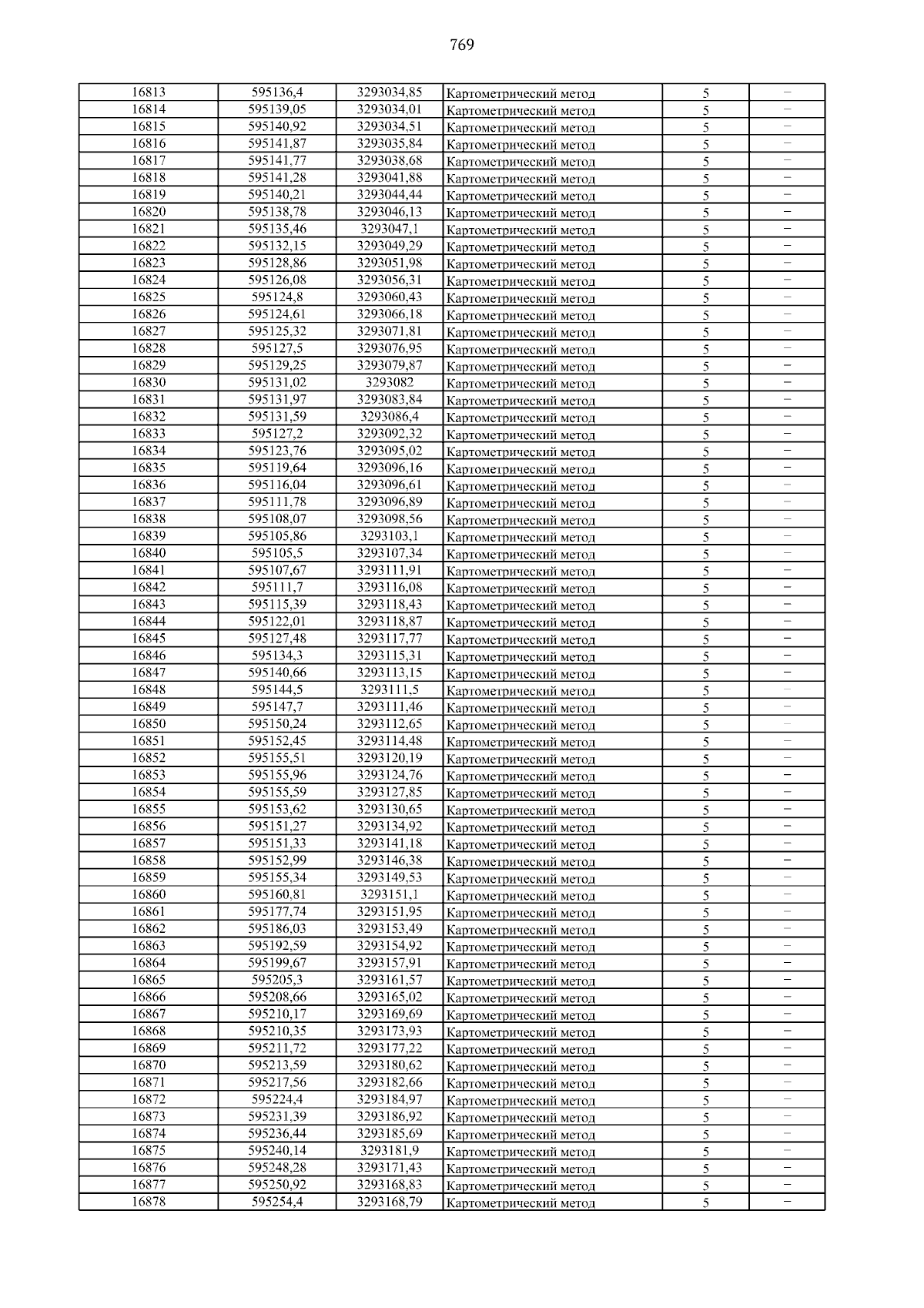 769

| 16813 | 595136,4 | 3293034,85 | Картометрический метод | 5 | – |
|---|---|---|---|---|---|
| 16814 | 595139,05 | 3293034,01 | Картометрический метод | 5 | – |
| 16815 | 595140,92 | 3293034,51 | Картометрический метод | 5 | – |
| 16816 | 595141,87 | 3293035,84 | Картометрический метод | 5 | – |
| 16817 | 595141,77 | 3293038,68 | Картометрический метод | 5 | – |
| 16818 | 595141,28 | 3293041,88 | Картометрический метод | 5 | – |
| 16819 | 595140,21 | 3293044,44 | Картометрический метод | 5 | – |
| 16820 | 595138,78 | 3293046,13 | Картометрический метод | 5 | – |
| 16821 | 595135,46 | 3293047,1 | Картометрический метод | 5 | – |
| 16822 | 595132,15 | 3293049,29 | Картометрический метод | 5 | – |
| 16823 | 595128,86 | 3293051,98 | Картометрический метод | 5 | – |
| 16824 | 595126,08 | 3293056,31 | Картометрический метод | 5 | – |
| 16825 | 595124,8 | 3293060,43 | Картометрический метод | 5 | – |
| 16826 | 595124,61 | 3293066,18 | Картометрический метод | 5 | – |
| 16827 | 595125,32 | 3293071,81 | Картометрический метод | 5 | – |
| 16828 | 595127,5 | 3293076,95 | Картометрический метод | 5 | – |
| 16829 | 595129,25 | 3293079,87 | Картометрический метод | 5 | – |
| 16830 | 595131,02 | 3293082 | Картометрический метод | 5 | – |
| 16831 | 595131,97 | 3293083,84 | Картометрический метод | 5 | – |
| 16832 | 595131,59 | 3293086,4 | Картометрический метод | 5 | – |
| 16833 | 595127,2 | 3293092,32 | Картометрический метод | 5 | – |
| 16834 | 595123,76 | 3293095,02 | Картометрический метод | 5 | – |
| 16835 | 595119,64 | 3293096,16 | Картометрический метод | 5 | – |
| 16836 | 595116,04 | 3293096,61 | Картометрический метод | 5 | – |
| 16837 | 595111,78 | 3293096,89 | Картометрический метод | 5 | – |
| 16838 | 595108,07 | 3293098,56 | Картометрический метод | 5 | – |
| 16839 | 595105,86 | 3293103,1 | Картометрический метод | 5 | – |
| 16840 | 595105,5 | 3293107,34 | Картометрический метод | 5 | – |
| 16841 | 595107,67 | 3293111,91 | Картометрический метод | 5 | – |
| 16842 | 595111,7 | 3293116,08 | Картометрический метод | 5 | – |
| 16843 | 595115,39 | 3293118,43 | Картометрический метод | 5 | – |
| 16844 | 595122,01 | 3293118,87 | Картометрический метод | 5 | – |
| 16845 | 595127,48 | 3293117,77 | Картометрический метод | 5 | – |
| 16846 | 595134,3 | 3293115,31 | Картометрический метод | 5 | – |
| 16847 | 595140,66 | 3293113,15 | Картометрический метод | 5 | – |
| 16848 | 595144,5 | 3293111,5 | Картометрический метод | 5 | – |
| 16849 | 595147,7 | 3293111,46 | Картометрический метод | 5 | – |
| 16850 | 595150,24 | 3293112,65 | Картометрический метод | 5 | – |
| 16851 | 595152,45 | 3293114,48 | Картометрический метод | 5 | – |
| 16852 | 595155,51 | 3293120,19 | Картометрический метод | 5 | – |
| 16853 | 595155,96 | 3293124,76 | Картометрический метод | 5 | – |
| 16854 | 595155,59 | 3293127,85 | Картометрический метод | 5 | – |
| 16855 | 595153,62 | 3293130,65 | Картометрический метод | 5 | – |
| 16856 | 595151,27 | 3293134,92 | Картометрический метод | 5 | – |
| 16857 | 595151,33 | 3293141,18 | Картометрический метод | 5 | – |
| 16858 | 595152,99 | 3293146,38 | Картометрический метод | 5 | – |
| 16859 | 595155,34 | 3293149,53 | Картометрический метод | 5 | – |
| 16860 | 595160,81 | 3293151,1 | Картометрический метод | 5 | – |
| 16861 | 595177,74 | 3293151,95 | Картометрический метод | 5 | – |
| 16862 | 595186,03 | 3293153,49 | Картометрический метод | 5 | – |
| 16863 | 595192,59 | 3293154,92 | Картометрический метод | 5 | – |
| 16864 | 595199,67 | 3293157,91 | Картометрический метод | 5 | – |
| 16865 | 595205,3 | 3293161,57 | Картометрический метод | 5 | – |
| 16866 | 595208,66 | 3293165,02 | Картометрический метод | 5 | – |
| 16867 | 595210,17 | 3293169,69 | Картометрический метод | 5 | – |
| 16868 | 595210,35 | 3293173,93 | Картометрический метод | 5 | – |
| 16869 | 595211,72 | 3293177,22 | Картометрический метод | 5 | – |
| 16870 | 595213,59 | 3293180,62 | Картометрический метод | 5 | – |
| 16871 | 595217,56 | 3293182,66 | Картометрический метод | 5 | – |
| 16872 | 595224,4 | 3293184,97 | Картометрический метод | 5 | – |
| 16873 | 595231,39 | 3293186,92 | Картометрический метод | 5 | – |
| 16874 | 595236,44 | 3293185,69 | Картометрический метод | 5 | – |
| 16875 | 595240,14 | 3293181,9 | Картометрический метод | 5 | – |
| 16876 | 595248,28 | 3293171,43 | Картометрический метод | 5 | – |
| 16877 | 595250,92 | 3293168,83 | Картометрический метод | 5 | – |
| 16878 | 595254,4 | 3293168,79 | Картометрический метод | 5 | – |